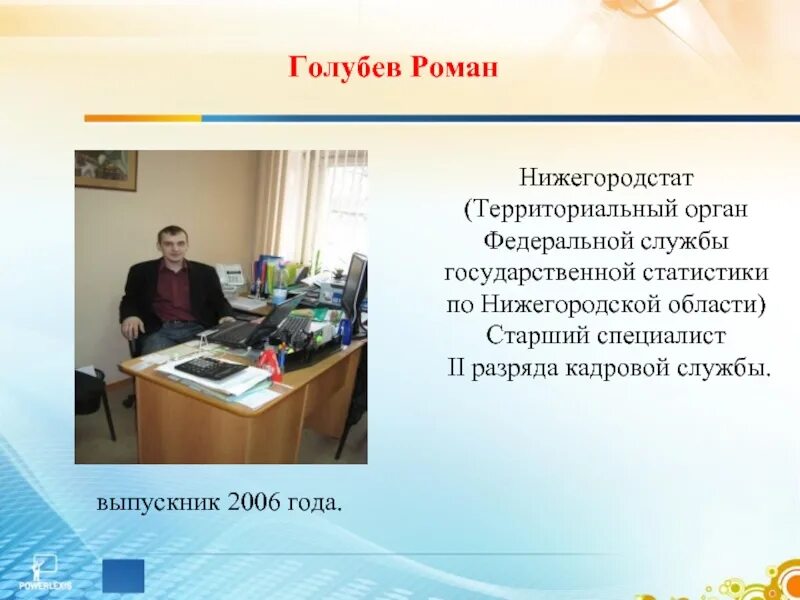 Голубев Роман

Нижегородстат (Территориальный орган Федеральной службы государственной статистики по Нижегородской области) Старший специалист II разряда кадровой службы.

выпускник 2006 года.

POWERLEXIS